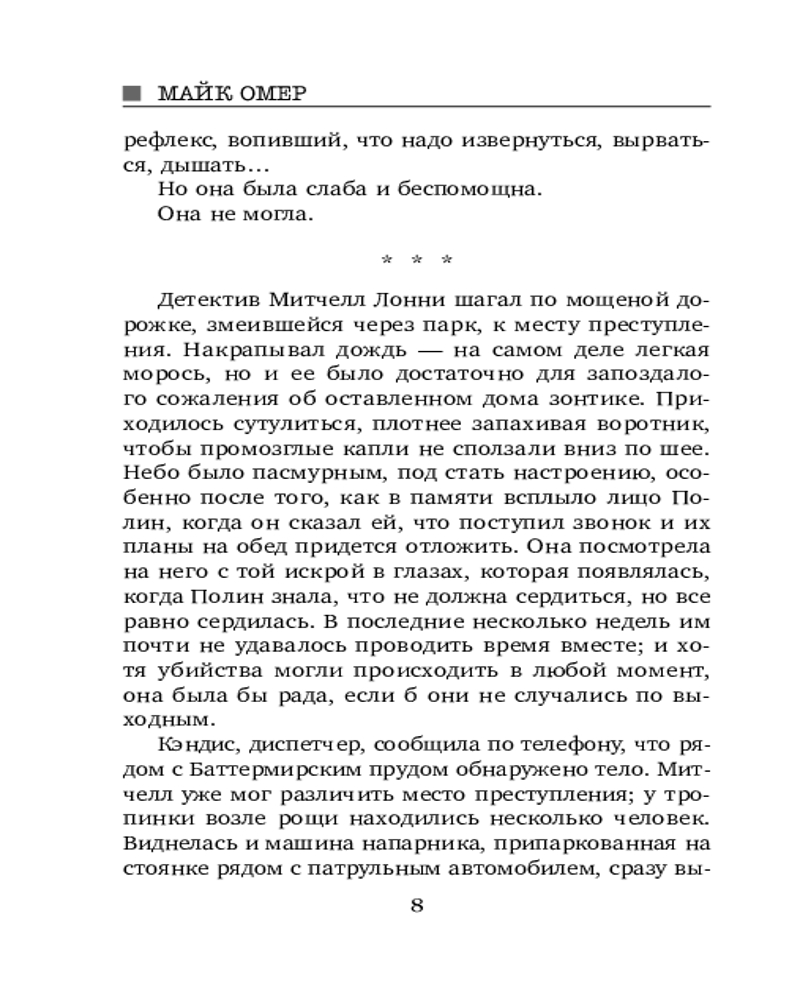 МАЙК ОМЕР

рефлекс, вопивший, что надо извернуться, вырваться, дышать…

Но она была слаба и беспомощна.

Она не могла.

* * *

Детектив Митчелл Лонни шагал по мощеной дорожке, змеившейся через парк, к месту преступления. Накрапывал дождь — на самом деле легкая морось, но и ее было достаточно для запоздалого сожаления об оставленном дома зонтике. Приходилось сутулиться, плотнее запахивая воротник, чтобы промозглые капли не сползали вниз по шее. Небо было пасмурным, под стать настроению, особенно после того, как в памяти всплыло лицо Полин, когда он сказал ей, что поступил звонок и их планы на обед придется отложить. Она посмотрела на него с той искрой в глазах, которая появлялась, когда Полин знала, что не должна сердиться, но все равно сердилась. В последние несколько недель им почти не удавалось проводить время вместе; и хотя убийства могли происходить в любой момент, она была бы рада, если б они не случались по выходным.

Кэндис, диспетчер, сообщила по телефону, что рядом с Баттермирским прудом обнаружено тело. Митчелл уже мог различить место преступления; у тропинки возле рощи находились несколько человек. Виднелась и машина напарника, припаркованная на стоянке рядом с патрульным автомобилем, сразу вы-

8